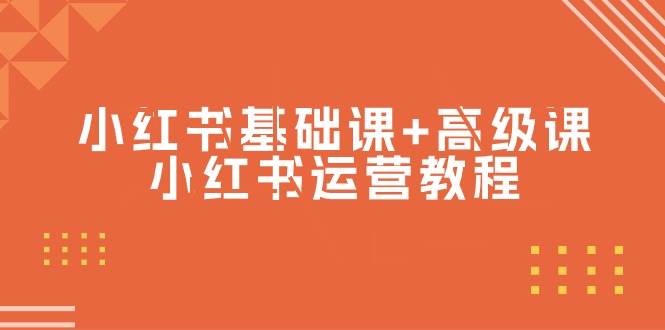 小红书基础课+高级课
小红书运营教程